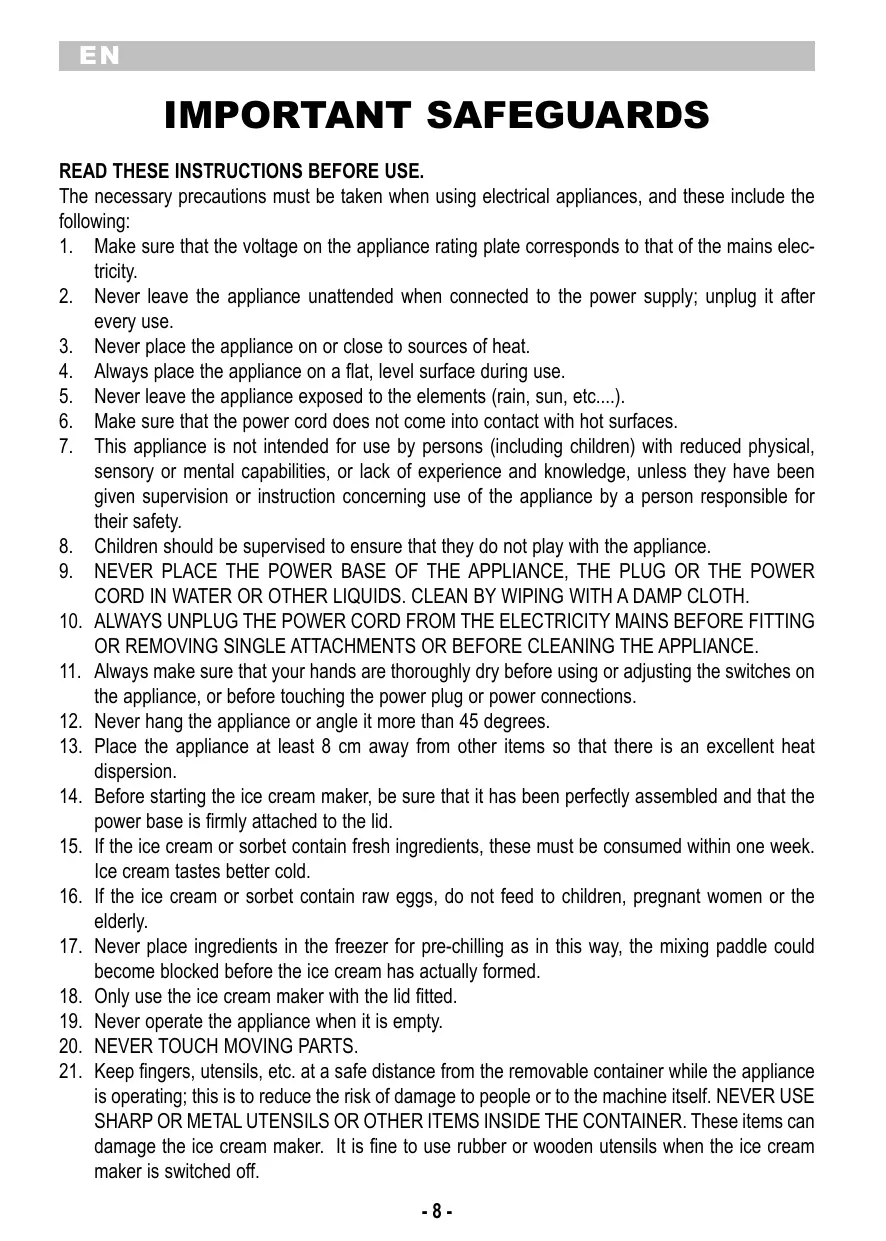 EN

IMPORTANT SAFEGUARDS

READ THESE INSTRUCTIONS BEFORE USE.
The necessary precautions must be taken when using electrical appliances, and these include the following:
1. Make sure that the voltage on the appliance rating plate corresponds to that of the mains electricity.
2. Never leave the appliance unattended when connected to the power supply; unplug it after every use.
3. Never place the appliance on or close to sources of heat.
4. Always place the appliance on a flat, level surface during use.
5. Never leave the appliance exposed to the elements (rain, sun, etc....).
6. Make sure that the power cord does not come into contact with hot surfaces.
7. This appliance is not intended for use by persons (including children) with reduced physical, sensory or mental capabilities, or lack of experience and knowledge, unless they have been given supervision or instruction concerning use of the appliance by a person responsible for their safety.
8. Children should be supervised to ensure that they do not play with the appliance.
9. NEVER PLACE THE POWER BASE OF THE APPLIANCE, THE PLUG OR THE POWER CORD IN WATER OR OTHER LIQUIDS. CLEAN BY WIPING WITH A DAMP CLOTH.
10. ALWAYS UNPLUG THE POWER CORD FROM THE ELECTRICITY MAINS BEFORE FITTING OR REMOVING SINGLE ATTACHMENTS OR BEFORE CLEANING THE APPLIANCE.
11. Always make sure that your hands are thoroughly dry before using or adjusting the switches on the appliance, or before touching the power plug or power connections.
12. Never hang the appliance or angle it more than 45 degrees.
13. Place the appliance at least 8 cm away from other items so that there is an excellent heat dispersion.
14. Before starting the ice cream maker, be sure that it has been perfectly assembled and that the power base is firmly attached to the lid.
15. If the ice cream or sorbet contain fresh ingredients, these must be consumed within one week. Ice cream tastes better cold.
16. If the ice cream or sorbet contain raw eggs, do not feed to children, pregnant women or the elderly.
17. Never place ingredients in the freezer for pre-chilling as in this way, the mixing paddle could become blocked before the ice cream has actually formed.
18. Only use the ice cream maker with the lid fitted.
19. Never operate the appliance when it is empty.
20. NEVER TOUCH MOVING PARTS.
21. Keep fingers, utensils, etc. at a safe distance from the removable container while the appliance is operating; this is to reduce the risk of damage to people or to the machine itself. NEVER USE SHARP OR METAL UTENSILS OR OTHER ITEMS INSIDE THE CONTAINER. These items can damage the ice cream maker. It is fine to use rubber or wooden utensils when the ice cream maker is switched off.

- 8 -